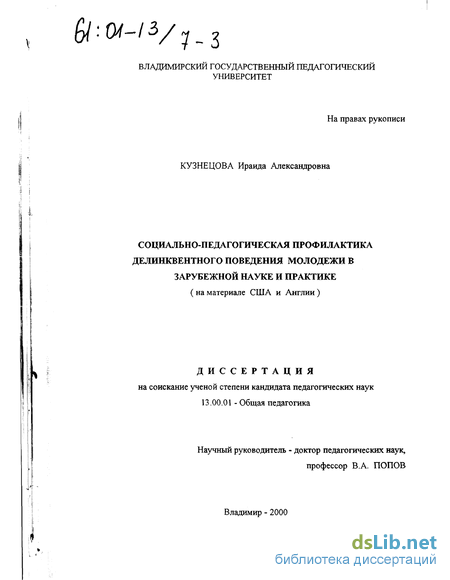 61:01-13/7-3

ВЛАДИМИРСКИЙ ГОСУДАРСТВЕННЫЙ ПЕДАГОГИЧЕСКИЙ УНИВЕРСИТЕТ

На правах рукописи

КУЗНЕЦОВА Ираида Александровна

СОЦИАЛЬНО-ПЕДАГОГИЧЕСКАЯ ПРОФИЛАКТИКА ДЕЛИНКВЕНТНОГО ПОВЕДЕНИЯ МОЛОДЕЖИ В ЗАРУБЕЖНОЙ НАУКЕ И ПРАКТИКЕ
( на материале США и Англии )

ДИССЕРТАЦИЯ
на соискание ученой степени кандидата педагогических наук
13.00.01 - Общая педагогика

Научный руководитель - доктор педагогических наук, профессор В.А. ПОПОВ

Владимир - 2000

dsLib.net
библиотека диссертаций